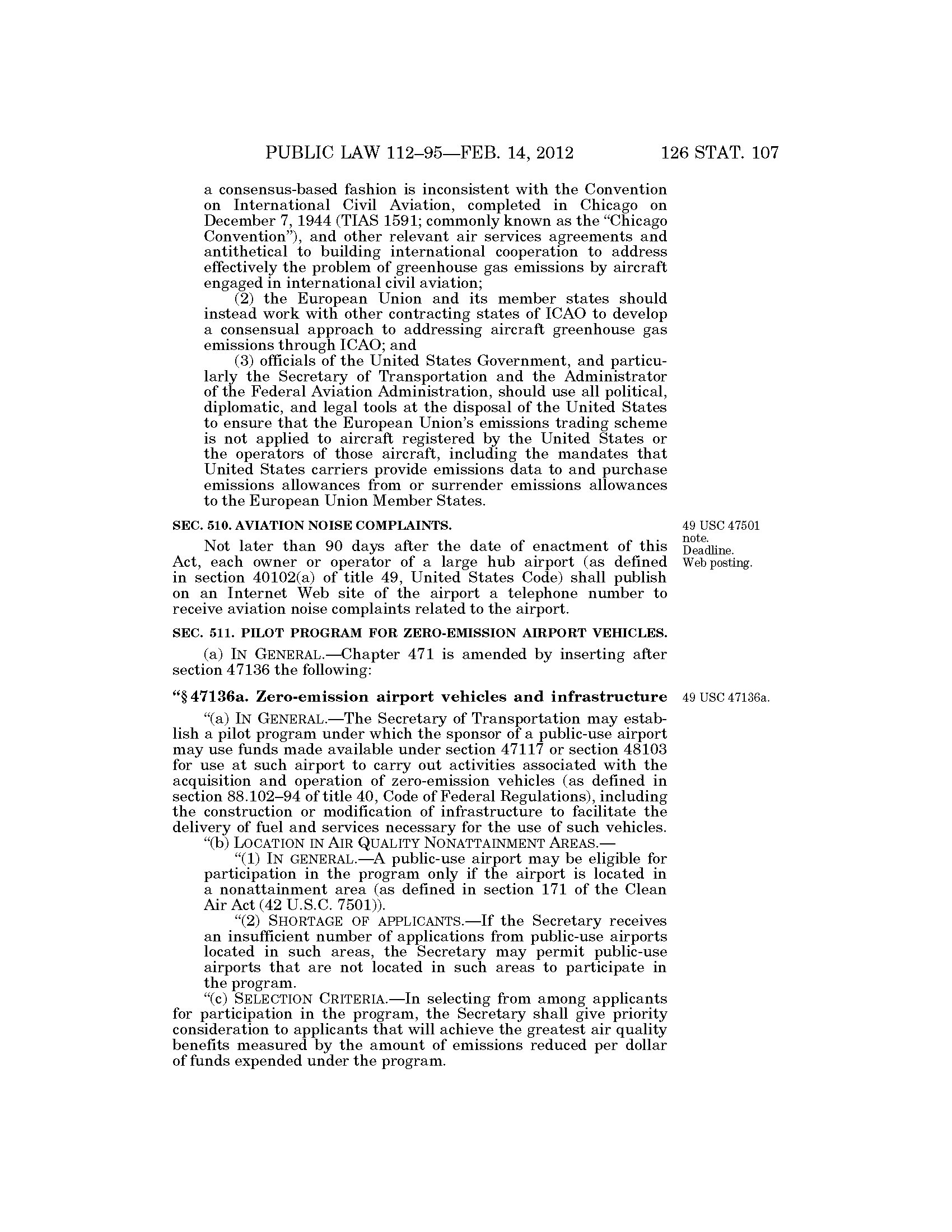 PUBLIC LAW 112–95—FEB. 14, 2012 126 STAT. 107

a consensus-based fashion is inconsistent with the Convention on International Civil Aviation, completed in Chicago on December 7, 1944 (TIAS 1591; commonly known as the "Chicago Convention"), and other relevant air services agreements and antithetical to building international cooperation to address effectively the problem of greenhouse gas emissions by aircraft engaged in international civil aviation;

(2) the European Union and its member states should instead work with other contracting states of ICAO to develop a consensual approach to addressing aircraft greenhouse gas emissions through ICAO; and

(3) officials of the United States Government, and particularly the Secretary of Transportation and the Administrator of the Federal Aviation Administration, should use all political, diplomatic, and legal tools at the disposal of the United States to ensure that the European Union's emissions trading scheme is not applied to aircraft registered by the United States or the operators of those aircraft, including the mandates that United States carriers provide emissions data to and purchase emissions allowances from or surrender emissions allowances to the European Union Member States.

SEC. 510. AVIATION NOISE COMPLAINTS.

49 USC 47501 note. Deadline. Web posting.

Not later than 90 days after the date of enactment of this Act, each owner or operator of a large hub airport (as defined in section 40102(a) of title 49, United States Code) shall publish on an Internet Web site of the airport a telephone number to receive aviation noise complaints related to the airport.

SEC. 511. PILOT PROGRAM FOR ZERO-EMISSION AIRPORT VEHICLES.

(a) IN GENERAL.—Chapter 471 is amended by inserting after section 47136 the following:

"§ 47136a. Zero-emission airport vehicles and infrastructure

49 USC 47136a.

"(a) IN GENERAL.—The Secretary of Transportation may establish a pilot program under which the sponsor of a public-use airport may use funds made available under section 47117 or section 48103 for use at such airport to carry out activities associated with the acquisition and operation of zero-emission vehicles (as defined in section 88.102–94 of title 40, Code of Federal Regulations), including the construction or modification of infrastructure to facilitate the delivery of fuel and services necessary for the use of such vehicles.

"(b) LOCATION IN AIR QUALITY NONATTAINMENT AREAS.—

"(1) IN GENERAL.—A public-use airport may be eligible for participation in the program only if the airport is located in a nonattainment area (as defined in section 171 of the Clean Air Act (42 U.S.C. 7501)).

"(2) SHORTAGE OF APPLICANTS.—If the Secretary receives an insufficient number of applications from public-use airports located in such areas, the Secretary may permit public-use airports that are not located in such areas to participate in the program.

"(c) SELECTION CRITERIA.—In selecting from among applicants for participation in the program, the Secretary shall give priority consideration to applicants that will achieve the greatest air quality benefits measured by the amount of emissions reduced per dollar of funds expended under the program.